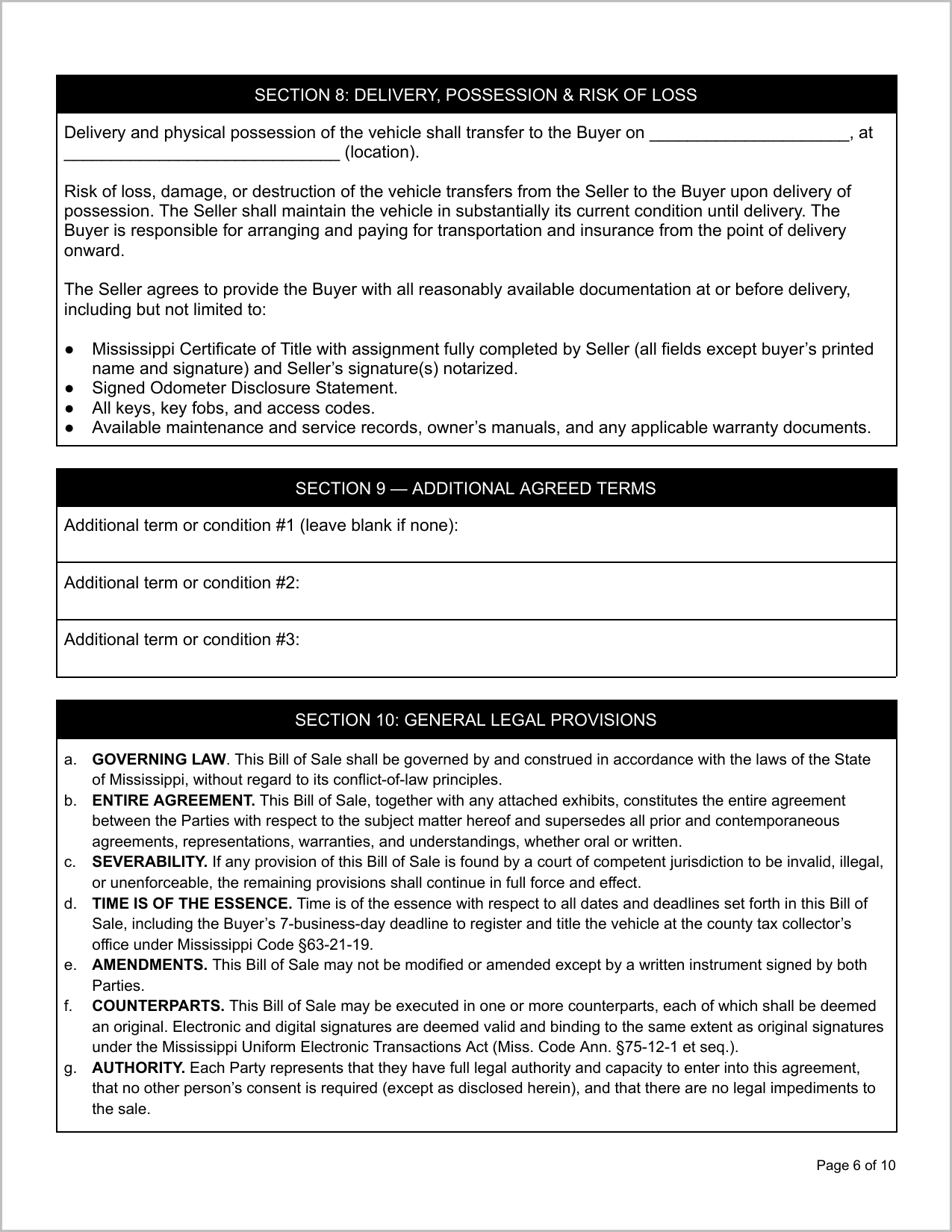 SECTION 8: DELIVERY, POSSESSION & RISK OF LOSS

Delivery and physical possession of the vehicle shall transfer to the Buyer on ____, at ____ (location).

Risk of loss, damage, or destruction of the vehicle transfers from the Seller to the Buyer upon delivery of possession. The Seller shall maintain the vehicle in substantially its current condition until delivery. The Buyer is responsible for arranging and paying for transportation and insurance from the point of delivery onward.

The Seller agrees to provide the Buyer with all reasonably available documentation at or before delivery, including but not limited to:

• Mississippi Certificate of Title with assignment fully completed by Seller (all fields except buyer's printed name and signature) and Seller's signature(s) notarized.
• Signed Odometer Disclosure Statement.
• All keys, key fobs, and access codes.
• Available maintenance and service records, owner's manuals, and any applicable warranty documents.

SECTION 9 — ADDITIONAL AGREED TERMS

Additional term or condition #1 (leave blank if none):

Additional term or condition #2:

Additional term or condition #3:

SECTION 10: GENERAL LEGAL PROVISIONS

a. GOVERNING LAW. This Bill of Sale shall be governed by and construed in accordance with the laws of the State of Mississippi, without regard to its conflict-of-law principles.
b. ENTIRE AGREEMENT. This Bill of Sale, together with any attached exhibits, constitutes the entire agreement between the Parties with respect to the subject matter hereof and supersedes all prior and contemporaneous agreements, representations, warranties, and understandings, whether oral or written.
c. SEVERABILITY. If any provision of this Bill of Sale is found by a court of competent jurisdiction to be invalid, illegal, or unenforceable, the remaining provisions shall continue in full force and effect.
d. TIME IS OF THE ESSENCE. Time is of the essence with respect to all dates and deadlines set forth in this Bill of Sale, including the Buyer's 7-business-day deadline to register and title the vehicle at the county tax collector's office under Mississippi Code §63-21-19.
e. AMENDMENTS. This Bill of Sale may not be modified or amended except by a written instrument signed by both Parties.
f. COUNTERPARTS. This Bill of Sale may be executed in one or more counterparts, each of which shall be deemed an original. Electronic and digital signatures are deemed valid and binding to the same extent as original signatures under the Mississippi Uniform Electronic Transactions Act (Miss. Code Ann. §75-12-1 et seq.).
g. AUTHORITY. Each Party represents that they have full legal authority and capacity to enter into this agreement, that no other person's consent is required (except as disclosed herein), and that there are no legal impediments to the sale.

Page 6 of 10